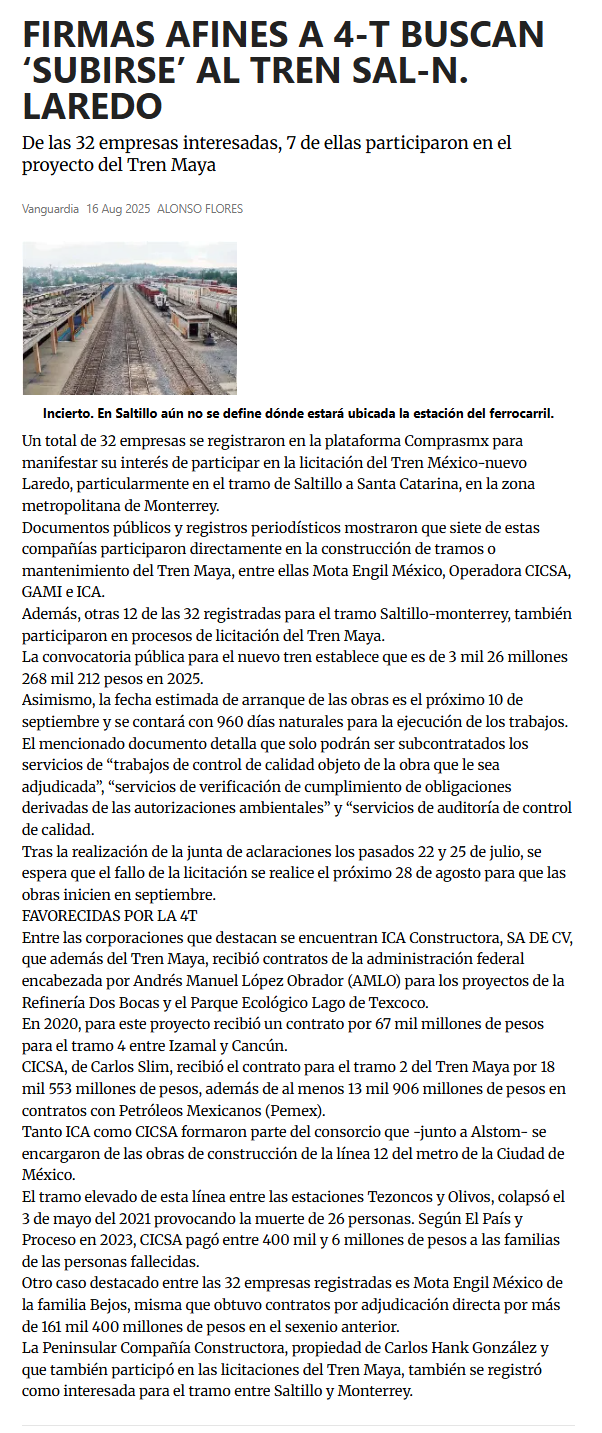 FIRMAS AFINES A 4-T BUSCAN ‘SUBIRSE’ AL TREN SAL-N. LAREDO

De las 32 empresas interesadas, 7 de ellas participaron en el proyecto del Tren Maya

Vanguardia 16 Aug 2025 ALONSO FLORES

Incierto. En Saltillo aún no se define dónde estará ubicada la estación del ferrocarril.

Un total de 32 empresas se registraron en la plataforma Comprasmx para manifestar su interés de participar en la licitación del Tren México-nuevo Laredo, particularmente en el tramo de Saltillo a Santa Catarina, en la zona metropolitana de Monterrey.

Documentos públicos y registros periodísticos mostraron que siete de estas compañías participaron directamente en la construcción de tramos o mantenimiento del Tren Maya, entre ellas Mota Engil México, Operadora CICSA, GAMI e ICA.

Además, otras 12 de las 32 registradas para el tramo Saltillo-monterrey, también participaron en procesos de licitación del Tren Maya.

La convocatoria pública para el nuevo tren establece que es de 3 mil 26 millones 268 mil 212 pesos en 2025.

Asimismo, la fecha estimada de arranque de las obras es el próximo 10 de septiembre y se contará con 960 días naturales para la ejecución de los trabajos.

El mencionado documento detalla que solo podrán ser subcontratados los servicios de “trabajos de control de calidad objeto de la obra que le sea adjudicada”, “servicios de verificación de cumplimiento de obligaciones derivadas de las autorizaciones ambientales” y “servicios de auditoría de control de calidad.

Tras la realización de la junta de aclaraciones los pasados 22 y 25 de julio, se espera que el fallo de la licitación se realice el próximo 28 de agosto para que las obras inicien en septiembre.

FAVORECIDAS POR LA 4T

Entre las corporaciones que destacan se encuentran ICA Constructora, SA DE CV, que además del Tren Maya, recibió contratos de la administración federal encabezada por Andrés Manuel López Obrador (AMLO) para los proyectos de la Refinería Dos Bocas y el Parque Ecológico Lago de Texcoco.

En 2020, para este proyecto recibió un contrato por 67 mil millones de pesos para el tramo 4 entre Izamal y Cancún.

CICSA, de Carlos Slim, recibió el contrato para el tramo 2 del Tren Maya por 18 mil 553 millones de pesos, además de al menos 13 mil 906 millones de pesos en contratos con Petróleos Mexicanos (Pemex).

Tanto ICA como CICSA formaron parte del consorcio que -junto a Alstom- se encargaron de las obras de construcción de la línea 12 del metro de la Ciudad de México.

El tramo elevado de esta línea entre las estaciones Tezoncos y Olivos, colapsó el 3 de mayo del 2021 provocando la muerte de 26 personas. Según El País y Proceso en 2023, CICSA pagó entre 400 mil y 6 millones de pesos a las familias de las personas fallecidas.

Otro caso destacado entre las 32 empresas registradas es Mota Engil México de la familia Bejos, misma que obtuvo contratos por adjudicación directa por más de 161 mil 400 millones de pesos en el sexenio anterior.

La Peninsular Compañía Constructora, propiedad de Carlos Hank González y que también participó en las licitaciones del Tren Maya, también se registró como interesada para el tramo entre Saltillo y Monterrey.